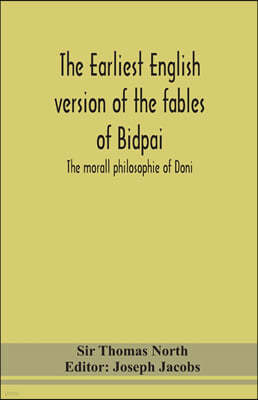 The Earliest English version of the fables of Bidpai

The morall philosophie of Doni

Sir Thomas North
Editor: Joseph Jacobs